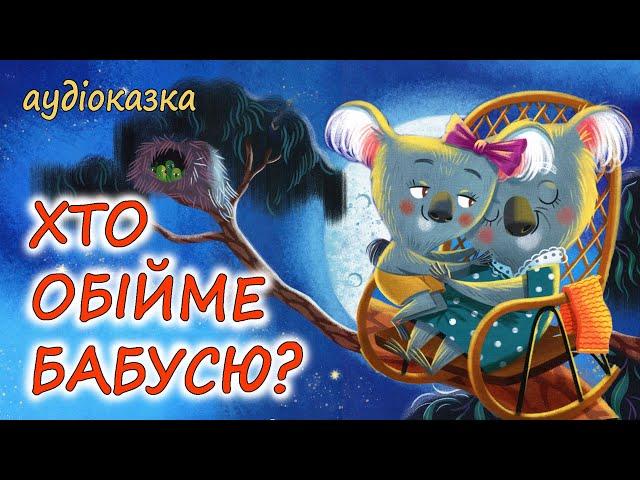 аудіоказка

ХТО ОБІЙМЕ БАБУСЮ?